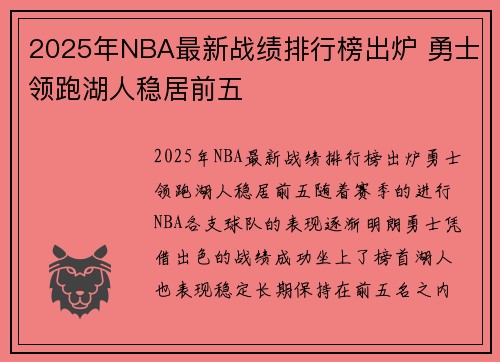 2025年NBA最新战绩排行榜出炉 勇士领跑湖人稳居前五

2025年NBA最新战绩排行榜出炉勇士领跑湖人稳居前五随着赛季的进行NBA各支球队的表现逐渐明朗勇士凭借出色的战绩成功坐上了榜首湖人也表现稳定长期保持在前五名之内